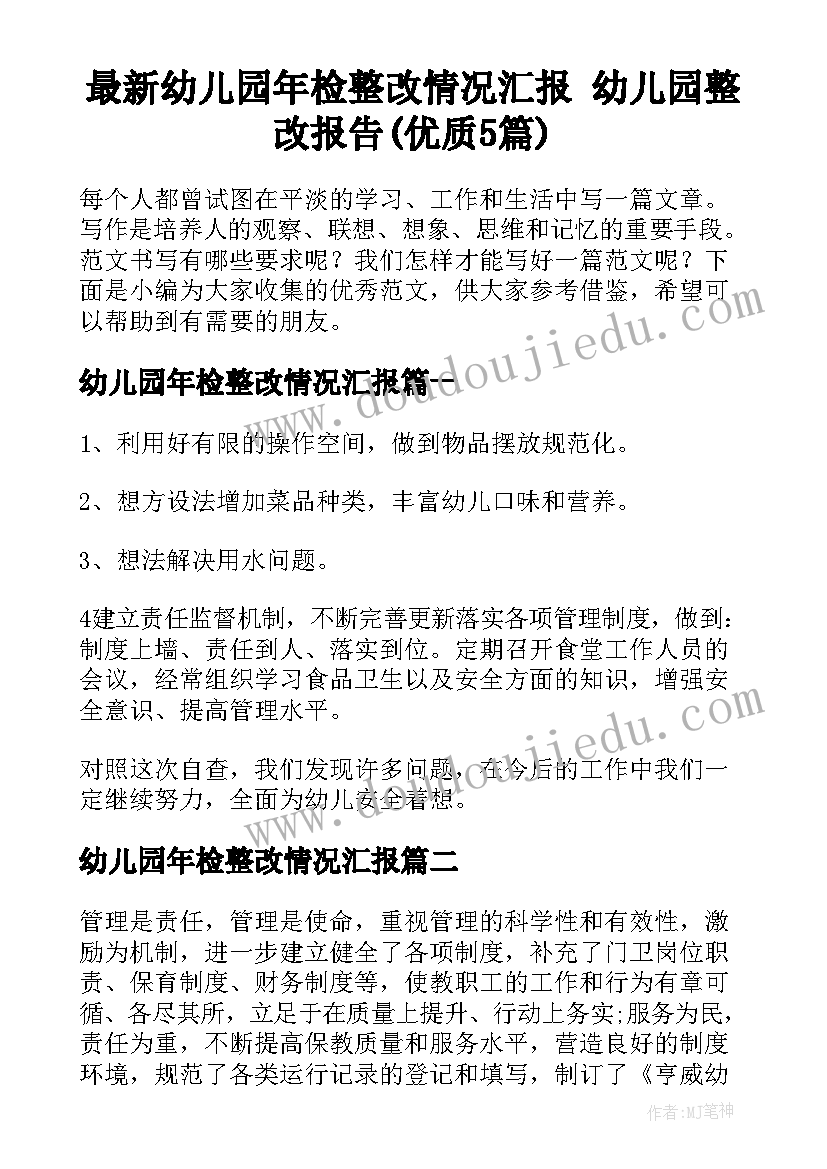 最新幼儿园年检整改情况汇报 幼儿园整改报告(优质5篇)

每个人都曾试图在平淡的学习、工作和生活中写一篇文章。写作是培养人的观察、联想、想象、思维和记忆的重要手段。范文书写有哪些要求呢？我们怎样才能写好一篇范文呢？下面是小编为大家收集的优秀范文，供大家参考借鉴，希望可以帮助到有需要的朋友。

幼儿园年检整改情况汇报篇一

1、利用好有限的操作空间，做到物品摆放规范化。

2、想方设法增加菜品种类，丰富幼儿口味和营养。

3、想法解决用水问题。

4建立责任监督机制，不断完善更新落实各项管理制度，做到：制度上墙、责任到人、落实到位。定期召开食堂工作人员的会议，经常组织学习食品卫生以及安全方面的知识，增强安全意识、提高管理水平。

对照这次自查，我们发现许多问题，在今后的工作中我们一定继续努力，全面为幼儿安全着想。

幼儿园年检整改情况汇报篇二

管理是责任，管理是使命，重视管理的科学性和有效性，激励为机制，进一步建立健全了各项制度，补充了门卫岗位职责、保育制度、财务制度等，使教职工的工作和行为有章可循、各尽其所，立足于在质量上提升、行动上务实;服务为民，责任为重，不断提高保教质量和服务水平，营造良好的制度环境，规范了各类运行记录的登记和填写，制订了《亨威幼

www.doudoujiedu.com

作者:MJ笔神